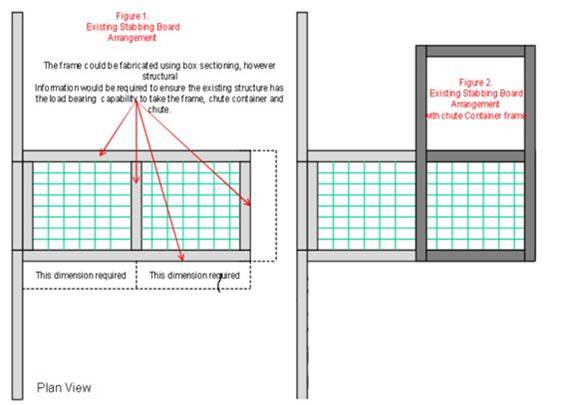 Figure 1.
Existing Stabbing Board Arrangement

The frame could be fabricated using box sectioning, however structural Information would be required to ensure the existing structure has the load bearing capability to take the frame, chute container and chute.

This dimension required

This dimension required

Plan View

Figure 2.
Existing Stabbing Board Arrangement with chute Container frame